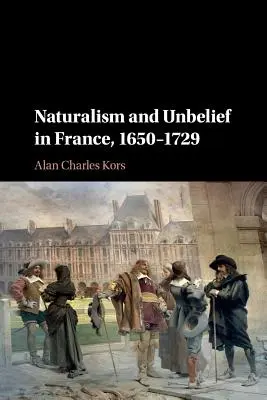 Naturalism and Unbelief in France, 1650–1729

Alan Charles Kors